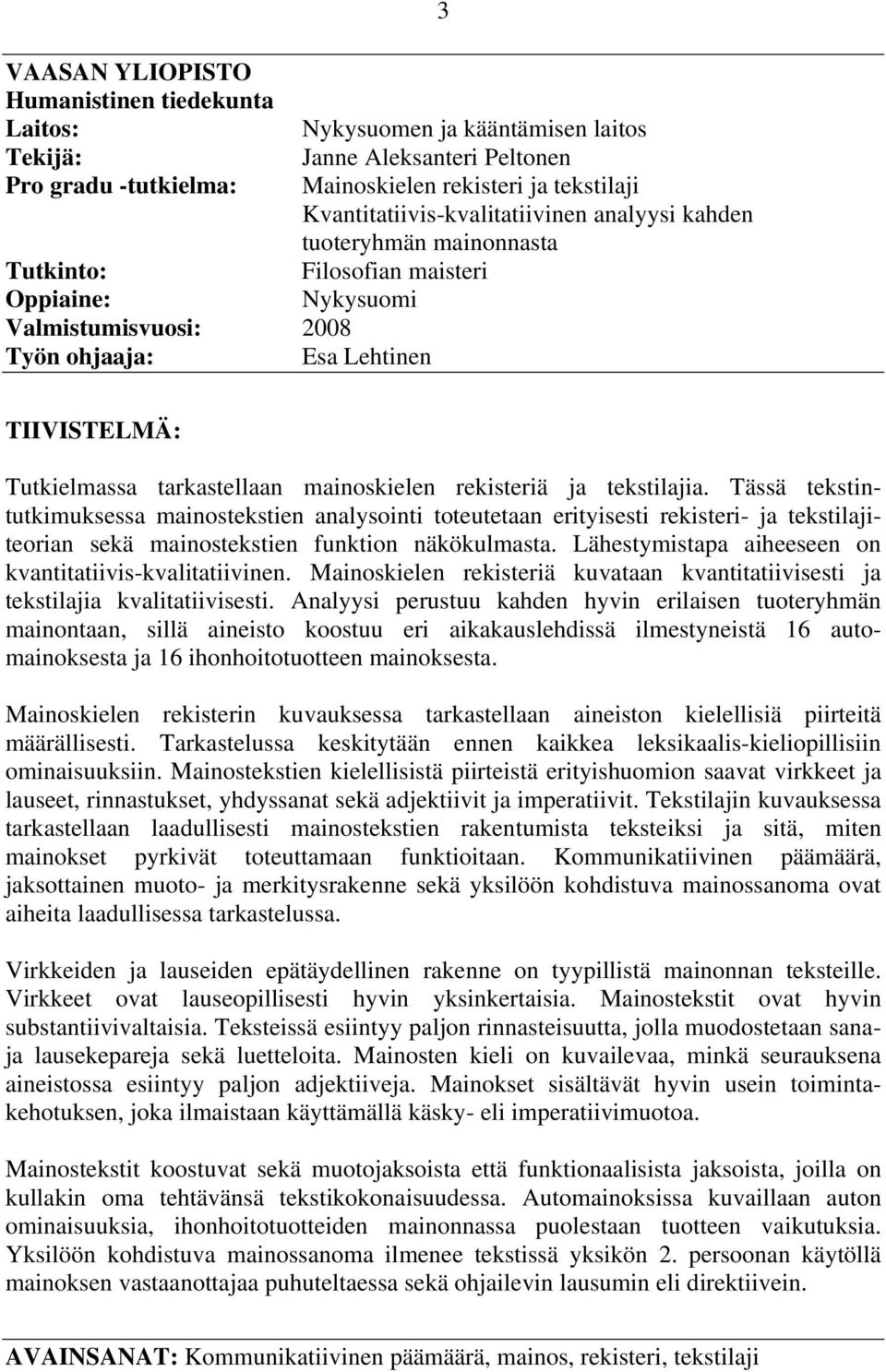 3

VAASAN YLIOPISTO
Humanistinen tiedekunta
Laitos: Nykysuomen ja kääntämisen laitos
Tekijä: Janne Aleksanteri Peltonen
Pro gradu -tutkielma: Mainoskielen rekisteri ja tekstilaji
Kvantitatiivis-kvalitatiivinen analyysi kahden tuoteryhmän mainonnasta
Tutkinto: Filosofian maisteri
Oppiaine: Nykysuomi
Valmistumisvuosi: 2008
Työn ohjaaja: Esa Lehtinen

TIIVISTELMÄ:

Tutkielmassa tarkastellaan mainoskielen rekisteriä ja tekstilajia. Tässä tekstintutkimuksessa mainostekstien analysointi toteutetaan erityisesti rekisteri- ja tekstilajiteorian sekä mainostekstien funktion näkökulmasta. Lähestymistapa aiheeseen on kvantitatiivis-kvalitatiivinen. Mainoskielen rekisteriä kuvataan kvantitatiivisesti ja tekstilajia kvalitatiivisesti. Analyysi perustuu kahden hyvin erilaisen tuoteryhmän mainontaan, sillä aineisto koostuu eri aikakauslehdissä ilmestyneistä 16 automainoksesta ja 16 ihonhoitotuotteen mainoksesta.

Mainoskielen rekisterin kuvauksessa tarkastellaan aineiston kielellisiä piirteitä määrällisesti. Tarkastelussa keskitytään ennen kaikkea leksikaalis-kieliopillisiin ominaisuuksiin. Mainostekstien kielellisistä piirteistä erityishuomion saavat virkkeet ja lauseet, rinnastukset, yhdyssanat sekä adjektiivit ja imperatiivit. Tekstilajin kuvauksessa tarkastellaan laadullisesti mainostekstien rakentumista teksteiksi ja sitä, miten mainokset pyrkivät toteuttamaan funktioitaan. Kommunikatiivinen päämäärä, jaksottainen muoto- ja merkitysrakenne sekä yksilöön kohdistuva mainossanoma ovat aiheita laadullisessa tarkastelussa.

Virkkeiden ja lauseiden epätäydellinen rakenne on tyypillistä mainonnan teksteille. Virkkeet ovat lauseopillisesti hyvin yksinkertaisia. Mainostekstit ovat hyvin substantiivivaltaisia. Teksteissä esiintyy paljon rinnasteisuutta, jolla muodostetaan sana- ja lausekepareja sekä luetteloita. Mainosten kieli on kuvailevaa, minkä seurauksena aineistossa esiintyy paljon adjektiiveja. Mainokset sisältävät hyvin usein toimintakehotuksen, joka ilmaistaan käyttämällä käsky- eli imperatiivimuotoa.

Mainostekstit koostuvat sekä muotojaksoista että funktionaalisista jaksoista, joilla on kullakin oma tehtävänsä tekstikokonaisuudessa. Automainoksissa kuvaillaan auton ominaisuuksia, ihonhoitotuotteiden mainonnassa puolestaan tuotteen vaikutuksia. Yksilöön kohdistuva mainossanoma ilmenee tekstissä yksikön 2. persoonan käytöllä mainoksen vastaanottajaa puhuteltaessa sekä ohjailevin lausumin eli direktiivein.

AVAINSANAT: Kommunikatiivinen päämäärä, mainos, rekisteri, tekstilaji